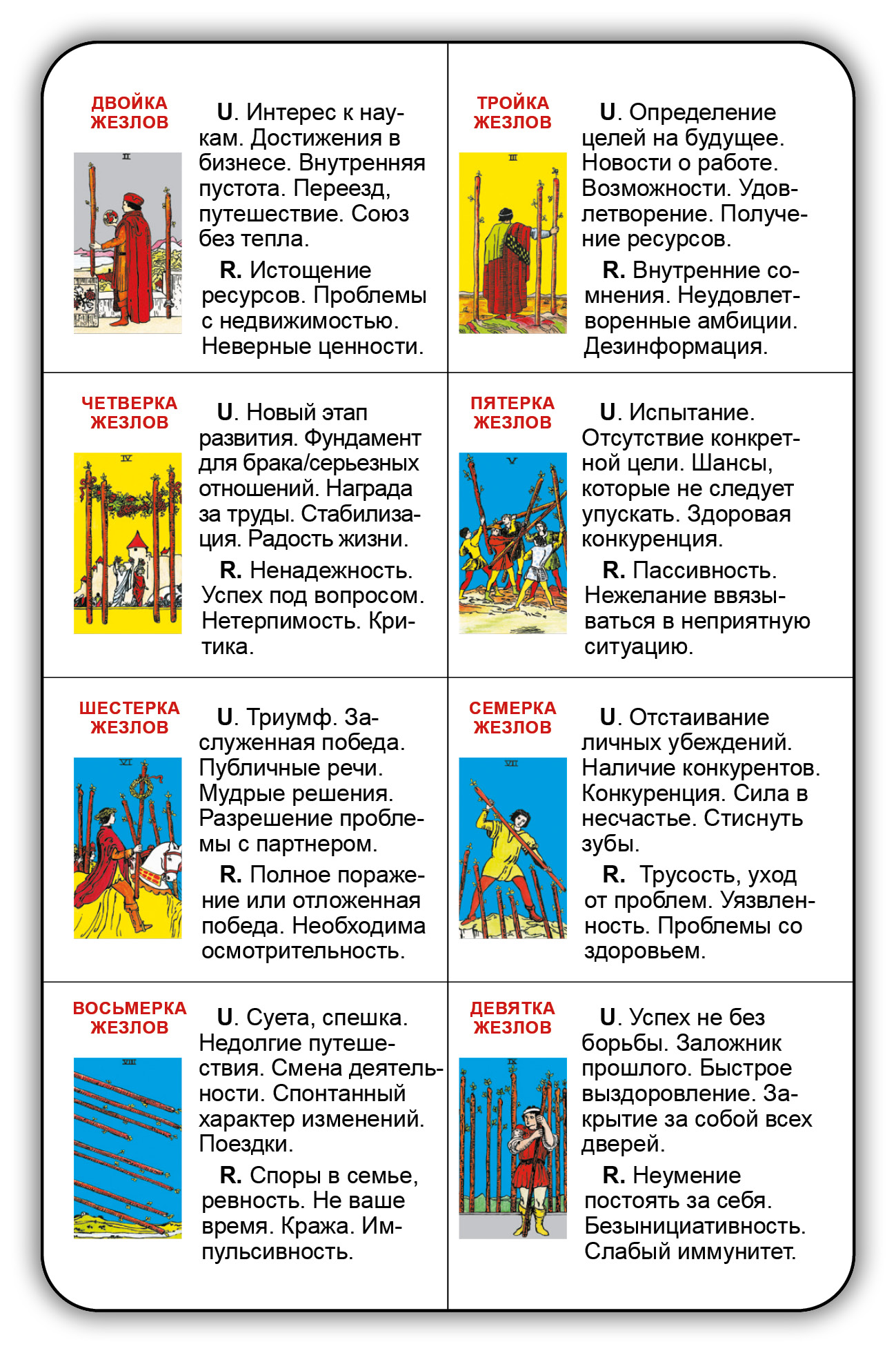 ДВОЙКА ЖЕЗЛОВ

II

U. Интерес к наукам. Достижения в бизнесе. Внутренняя пустота. Переезд, путешествие. Союз без тепла.

R. Истощение ресурсов. Проблемы с недвижимостью. Неверные ценности.

ТРОЙКА ЖЕЗЛОВ

III

U. Определение целей на будущее. Новости о работе. Возможности. Удовлетворение. Получение ресурсов.

R. Внутренние сомнения. Неудовлетворенные амбиции. Дезинформация.

ЧЕТВЕРКА ЖЕЗЛОВ

IV

U. Новый этап развития. Фундамент для брака/серьезных отношений. Награда за труды. Стабилизация. Радость жизни.

R. Ненадежность. Успех под вопросом. Нетерпимость. Критика.

ПЯТЕРКА ЖЕЗЛОВ

V

U. Испытание. Отсутствие конкретной цели. Шансы, которые не следует упускать. Здоровая конкуренция.

R. Пассивность. Нежелание ввязываться в неприятную ситуацию.

ШЕСТЕРКА ЖЕЗЛОВ

VI

U. Триумф. Заслуженная победа. Публичные речи. Мудрые решения. Разрешение проблемы с партнером.

R. Полное поражение или отложенная победа. Необходима осмотрительность.

СЕМЕРКА ЖЕЗЛОВ

VII

U. Отстаивание личных убеждений. Наличие конкурентов. Конкуренция. Сила в несчастье. Стиснуть зубы.

R. Трусость, уход от проблем. Уязвленность. Проблемы со здоровьем.

ВОСЬМЕРКА ЖЕЗЛОВ

VIII

U. Суета, спешка. Недолгие путешествия. Смена деятельности. Спонтанный характер изменений. Поездки.

R. Споры в семье, ревность. Не ваше время. Кража. Импульсивность.

ДЕВЯТКА ЖЕЗЛОВ

IX

U. Успех не без борьбы. Заложник прошлого. Быстрое выздоровление. Закрытие за собой всех дверей.

R. Неумение постоять за себя. Безынициативность. Слабый иммунитет.